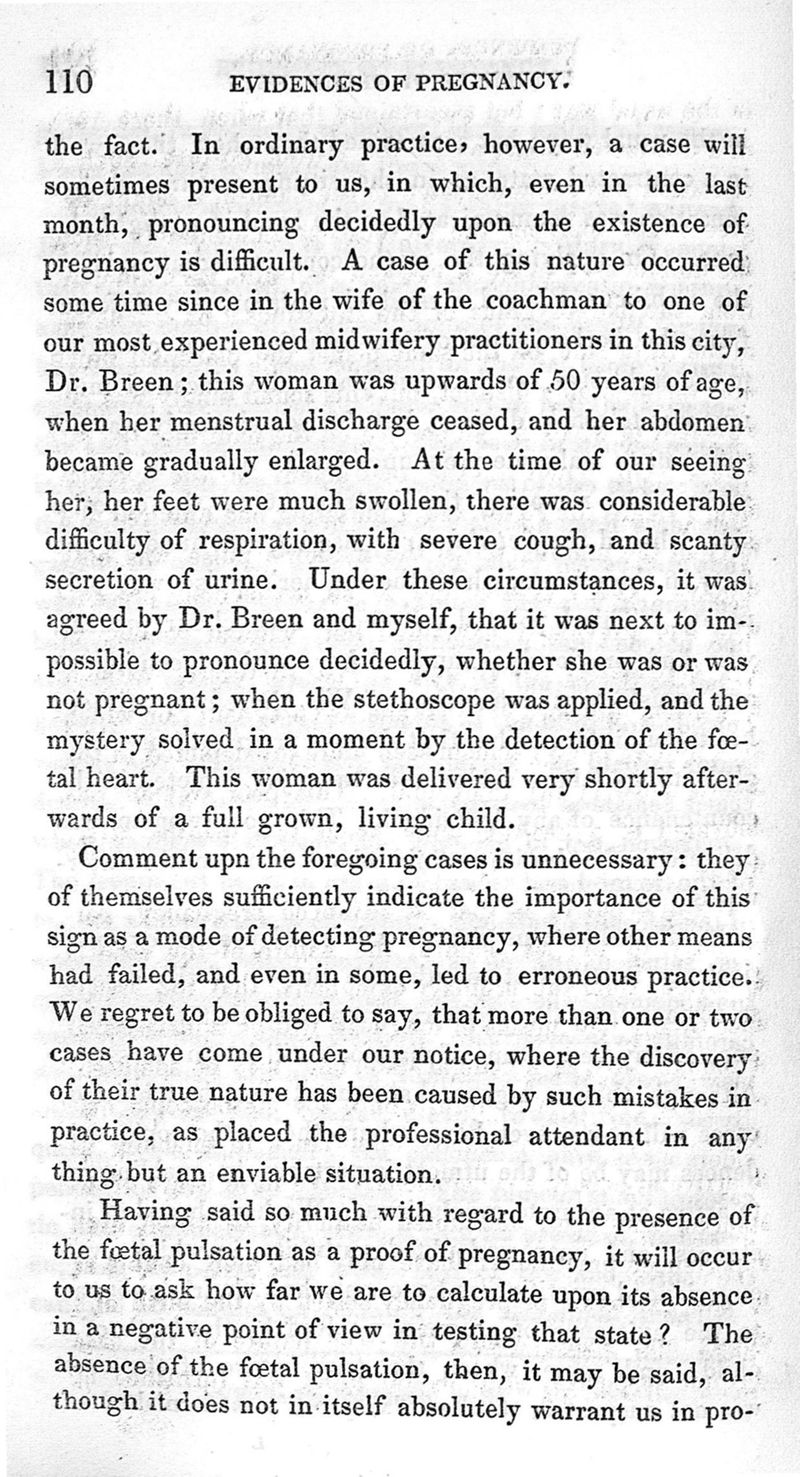 110 EVIDENCES OF PREGNANCY.

the fact. In ordinary practice, however, a case will sometimes present to us, in which, even in the last month, pronouncing decidedly upon the existence of pregnancy is difficult. A case of this nature occurred some time since in the wife of the coachman to one of our most experienced midwifery practitioners in this city, Dr. Breen; this woman was upwards of 50 years of age, when her menstrual discharge ceased, and her abdomen became gradually enlarged. At the time of our seeing her, her feet were much swollen, there was considerable difficulty of respiration, with severe cough, and scanty secretion of urine. Under these circumstances, it was agreed by Dr. Breen and myself, that it was next to impossible to pronounce decidedly, whether she was or was not pregnant; when the stethoscope was applied, and the mystery solved in a moment by the detection of the fœtal heart. This woman was delivered very shortly afterwards of a full grown, living child.

Comment upn the foregoing cases is unnecessary: they of themselves sufficiently indicate the importance of this sign as a mode of detecting pregnancy, where other means had failed, and even in some, led to erroneous practice. We regret to be obliged to say, that more than one or two cases have come under our notice, where the discovery of their true nature has been caused by such mistakes in practice, as placed the professional attendant in any thing but an enviable situation.

Having said so much with regard to the presence of the fœtal pulsation as a proof of pregnancy, it will occur to us to ask how far we are to calculate upon its absence in a negative point of view in testing that state? The absence of the fœtal pulsation, then, it may be said, although it does not in itself absolutely warrant us in pro-